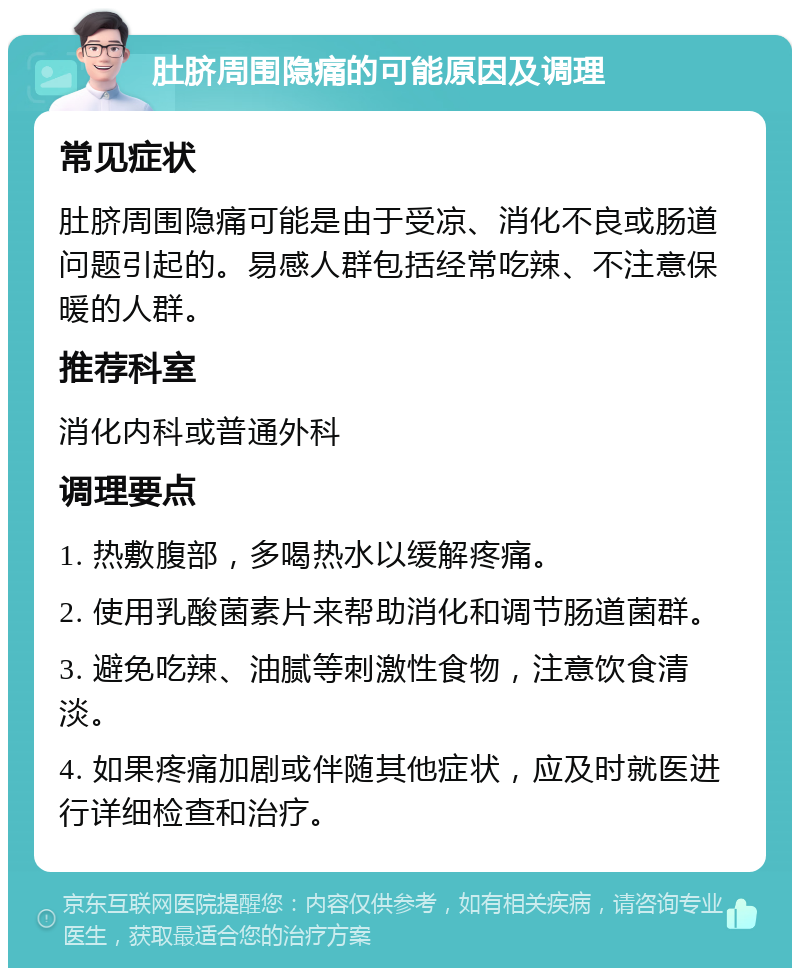 肚脐周围隐痛的可能原因及调理

常见症状

肚脐周围隐痛可能是由于受凉、消化不良或肠道问题引起的。易感人群包括经常吃辣、不注意保暖的人群。

推荐科室

消化内科或普通外科

调理要点

1. 热敷腹部，多喝热水以缓解疼痛。

2. 使用乳酸菌素片来帮助消化和调节肠道菌群。

3. 避免吃辣、油腻等刺激性食物，注意饮食清淡。

4. 如果疼痛加剧或伴随其他症状，应及时就医进行详细检查和治疗。

京东互联网医院提醒您：内容仅供参考，如有相关疾病，请咨询专业医生，获取最适合您的治疗方案